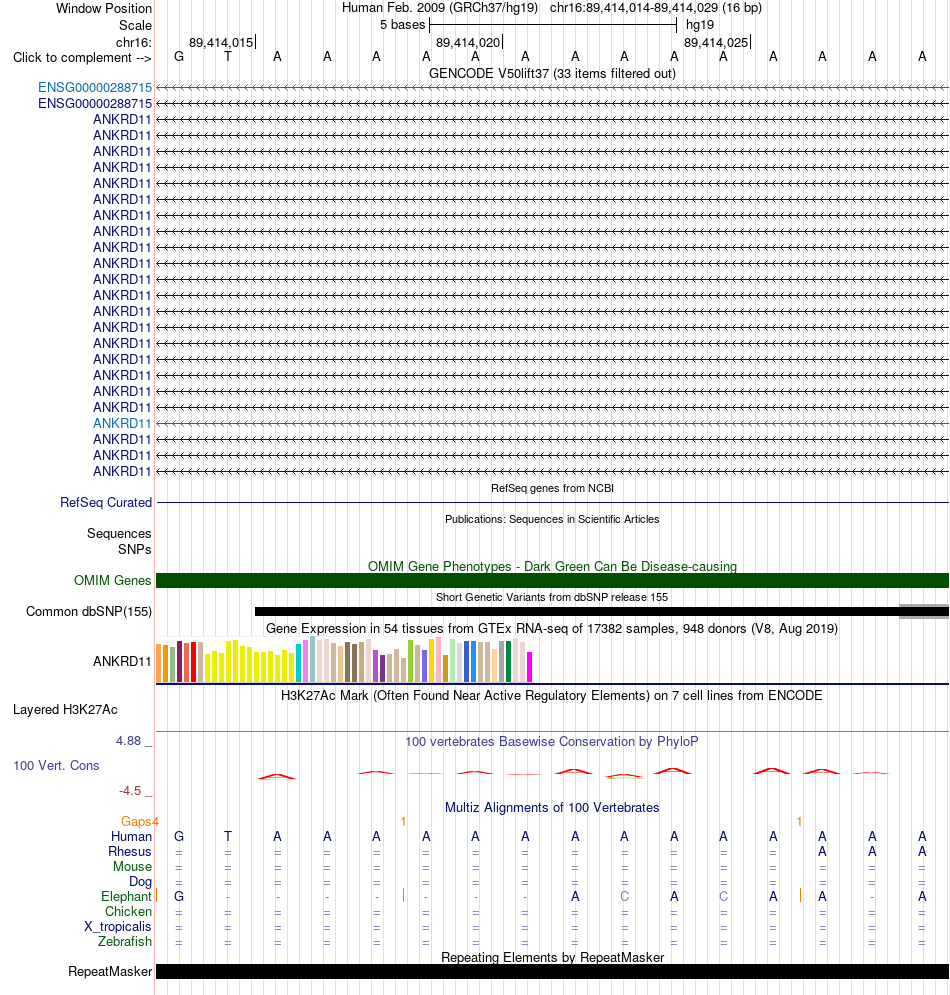 Window Position Human Feb. 2009 (GRCh37/hg19) chr16:89,414,014-89,414,029 (16 bp)
Scale 5 bases hg19
chr16: 89,414,015 89,414,020 89,414,025
Click to complement --> G T A A A A A A A A A A A A A A

GENCODE V50lift37 (33 items filtered out)
ENSG00000288715
ENSG00000288715
ANKRD11
ANKRD11
ANKRD11
ANKRD11
ANKRD11
ANKRD11
ANKRD11
ANKRD11
ANKRD11
ANKRD11
ANKRD11
ANKRD11
ANKRD11
ANKRD11
ANKRD11
ANKRD11
ANKRD11
ANKRD11
ANKRD11
ANKRD11
ANKRD11
ANKRD11
ANKRD11

RefSeq genes from NCBI
RefSeq Curated

Publications: Sequences in Scientific Articles
Sequences
SNPs

OMIM Gene Phenotypes - Dark Green Can Be Disease-causing
OMIM Genes

Short Genetic Variants from dbSNP release 155
Common dbSNP(155)

Gene Expression in 54 tissues from GTEx RNA-seq of 17382 samples, 948 donors (V8, Aug 2019)
ANKRD11

H3K27Ac Mark (Often Found Near Active Regulatory Elements) on 7 cell lines from ENCODE
Layered H3K27Ac

4.88 _
100 vertebrates Basewise Conservation by PhyloP
100 Vert. Cons
-4.5 _

Multiz Alignments of 100 Vertebrates
Gaps4 1 1
Human G T A A A A A A A A A A A A A A
Rhesus = = = = = = = = = = = = = A A A
Mouse = = = = = = = = = = = = = = = =
Dog = = = = = = = = = = = = = = = =
Elephant G - - - - - - - A C A C A A - A
Chicken = = = = = = = = = = = = = = = =
X_tropicalis = = = = = = = = = = = = = = = =
Zebrafish = = = = = = = = = = = = = = = =

Repeating Elements by RepeatMasker
RepeatMasker